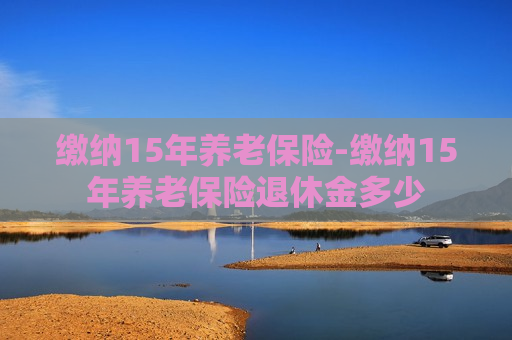 缴纳15年养老保险-缴纳15年养老保险退休金多少